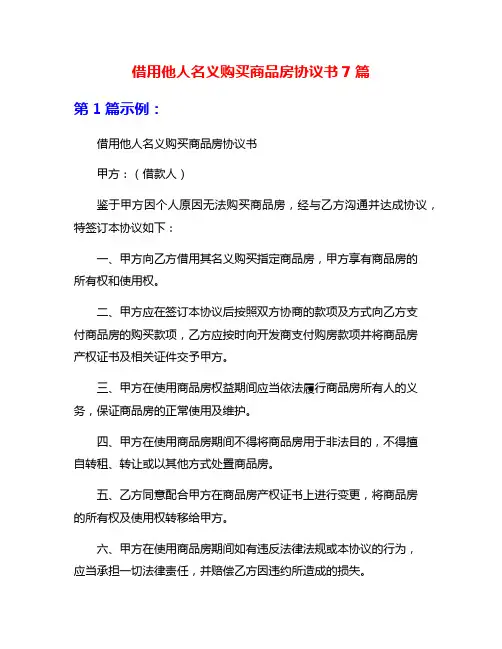 借用他人名义购买商品房协议书 7 篇

第 1 篇示例：

借用他人名义购买商品房协议书

甲方：（借款人）

鉴于甲方因个人原因无法购买商品房，经与乙方沟通并达成协议，特签订本协议如下：

一、甲方向乙方借用其名义购买指定商品房，甲方享有商品房的所有权和使用权。

二、甲方应在签订本协议后按照双方协商的款项及方式向乙方支付商品房的购买款项，乙方应按时向开发商支付购房款项并将商品房产权证书及相关证件交予甲方。

三、甲方在使用商品房权益期间应当依法履行商品房所有人的义务，保证商品房的正常使用及维护。

四、甲方在使用商品房期间不得将商品房用于非法目的，不得擅自转租、转让或以其他方式处置商品房。

五、乙方同意配合甲方在商品房产权证书上进行变更，将商品房的所有权及使用权转移给甲方。

六、甲方在使用商品房期间如有违反法律法规或本协议的行为，应当承担一切法律责任，并赔偿乙方因违约所造成的损失。